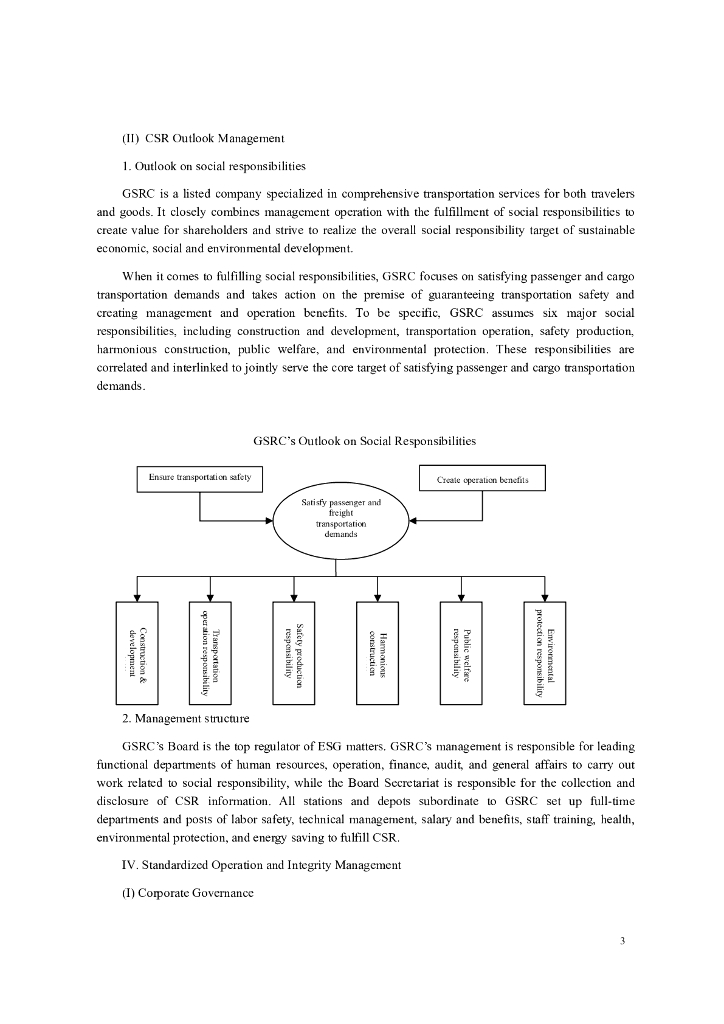 (II) CSR Outlook Management

1. Outlook on social responsibilities

GSRC is a listed company specialized in comprehensive transportation services for both travelers and goods. It closely combines management operation with the fulfillment of social responsibilities to create value for shareholders and strive to realize the overall social responsibility target of sustainable economic, social and environmental development.

When it comes to fulfilling social responsibilities, GSRC focuses on satisfying passenger and cargo transportation demands and takes action on the premise of guaranteeing transportation safety and creating management and operation benefits. To be specific, GSRC assumes six major social responsibilities, including construction and development, transportation operation, safety production, harmonious construction, public welfare, and environmental protection. These responsibilities are correlated and interlinked to jointly serve the core target of satisfying passenger and cargo transportation demands.

GSRC's Outlook on Social Responsibilities

Ensure transportation safety

Create operation benefits

Satisfy passenger and freight transportation demands

Construction & development

Transportation operation responsibility

Safety production responsibility

Harmonious construction

Public welfare responsibility

Environmental protection responsibility

2. Management structure

GSRC's Board is the top regulator of ESG matters. GSRC's management is responsible for leading functional departments of human resources, operation, finance, audit, and general affairs to carry out work related to social responsibility, while the Board Secretariat is responsible for the collection and disclosure of CSR information. All stations and depots subordinate to GSRC set up full-time departments and posts of labor safety, technical management, salary and benefits, staff training, health, environmental protection, and energy saving to fulfill CSR.

IV. Standardized Operation and Integrity Management

(I) Corporate Governance

3